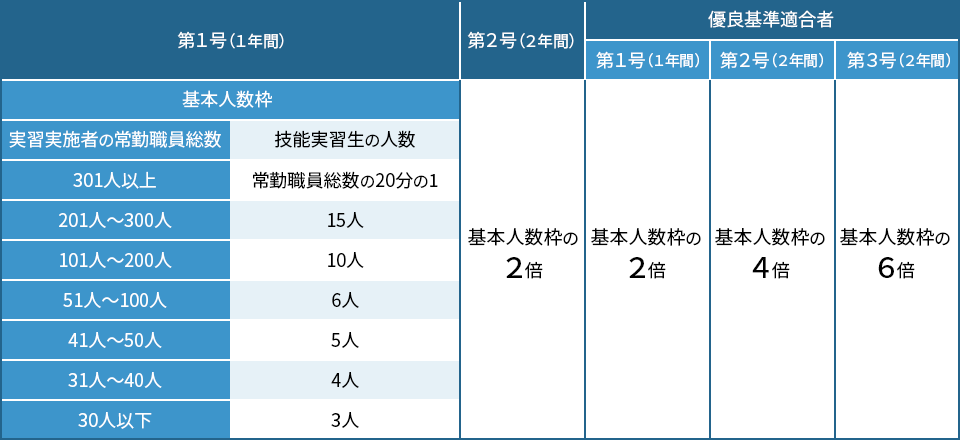 | 第1号（1年間） | | 第2号（2年間） | 優良基準適合者 | | |
|---|---|---|---|---|---|
| | | | 第1号（1年間） | 第2号（2年間） | 第3号（2年間） |
| 基本人数枠 | | 基本人数枠の2倍 | 基本人数枠の2倍 | 基本人数枠の4倍 | 基本人数枠の6倍 |
| 実習実施者の常勤職員総数 | 技能実習生の人数 | | | | |
| 301人以上 | 常勤職員総数の20分の1 | | | | |
| 201人～300人 | 15人 | | | | |
| 101人～200人 | 10人 | | | | |
| 51人～100人 | 6人 | | | | |
| 41人～50人 | 5人 | | | | |
| 31人～40人 | 4人 | | | | |
| 30人以下 | 3人 | | | | |